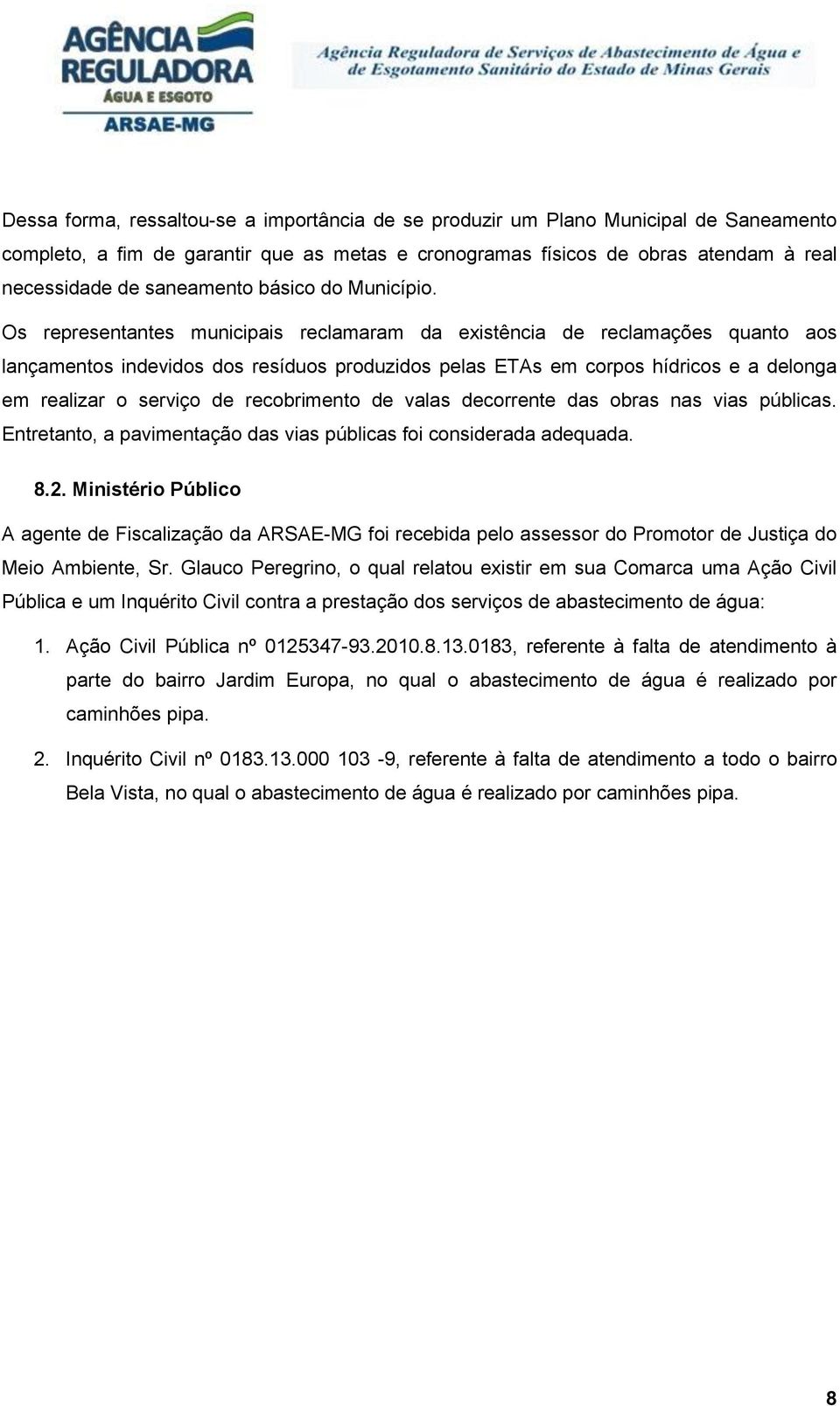 AGÊNCIA REGULADORA
ÁGUA E ESGOTO
ARSAE-MG

Agência Reguladora de Serviços de Abastecimento de Água e de Esgotamento Sanitário do Estado de Minas Gerais

Dessa forma, ressaltou-se a importância de se produzir um Plano Municipal de Saneamento completo, a fim de garantir que as metas e cronogramas físicos de obras atendam à real necessidade de saneamento básico do Município.

Os representantes municipais reclamaram da existência de reclamações quanto aos lançamentos indevidos dos resíduos produzidos pelas ETAs em corpos hídricos e a delonga em realizar o serviço de recobrimento de valas decorrente das obras nas vias públicas. Entretanto, a pavimentação das vias públicas foi considerada adequada.

8.2. Ministério Público

A agente de Fiscalização da ARSAE-MG foi recebida pelo assessor do Promotor de Justiça do Meio Ambiente, Sr. Glauco Peregrino, o qual relatou existir em sua Comarca uma Ação Civil Pública e um Inquérito Civil contra a prestação dos serviços de abastecimento de água:

1. Ação Civil Pública nº 0125347-93.2010.8.13.0183, referente à falta de atendimento à parte do bairro Jardim Europa, no qual o abastecimento de água é realizado por caminhões pipa.

2. Inquérito Civil nº 0183.13.000 103 -9, referente à falta de atendimento a todo o bairro Bela Vista, no qual o abastecimento de água é realizado por caminhões pipa.

8